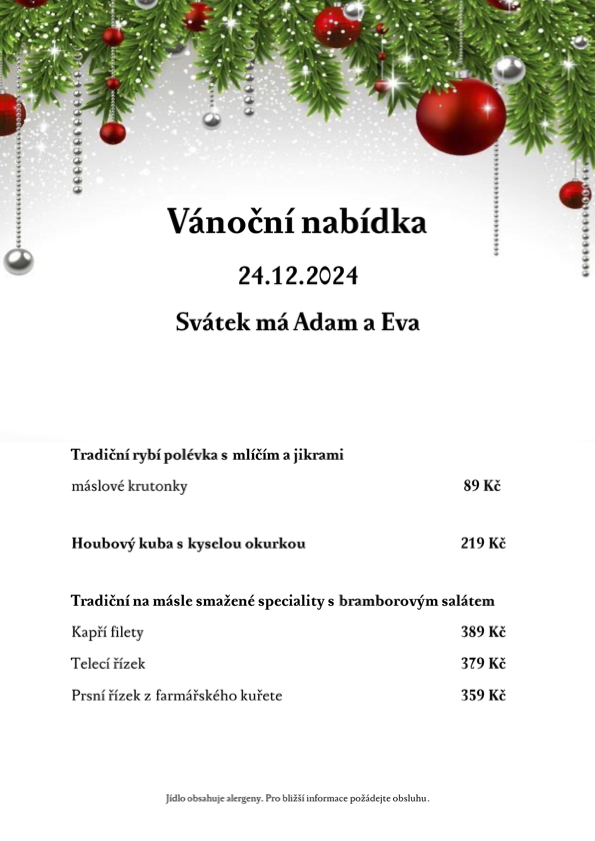 Vánoční nabídka

24.12.2024

Svátek má Adam a Eva

Tradiční rybí polévka s mlíčím a jikrami

máslové krutonky 89 Kč

Houbový kuba s kyselou okurkou 219 Kč

Tradiční na másle smažené speciality s bramborovým salátem

Kapří filety 389 Kč

Telecí řízek 379 Kč

Prsní řízek z farmářského kuřete 359 Kč

Jídlo obsahuje alergeny. Pro bližší informace požádejte obsluhu.